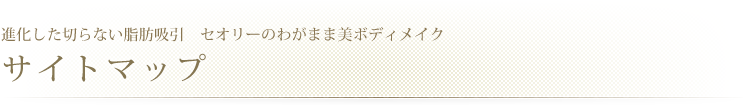 進化した切らない脂肪吸引　セオリーのわがまま美ボディメイク

サイトマップ